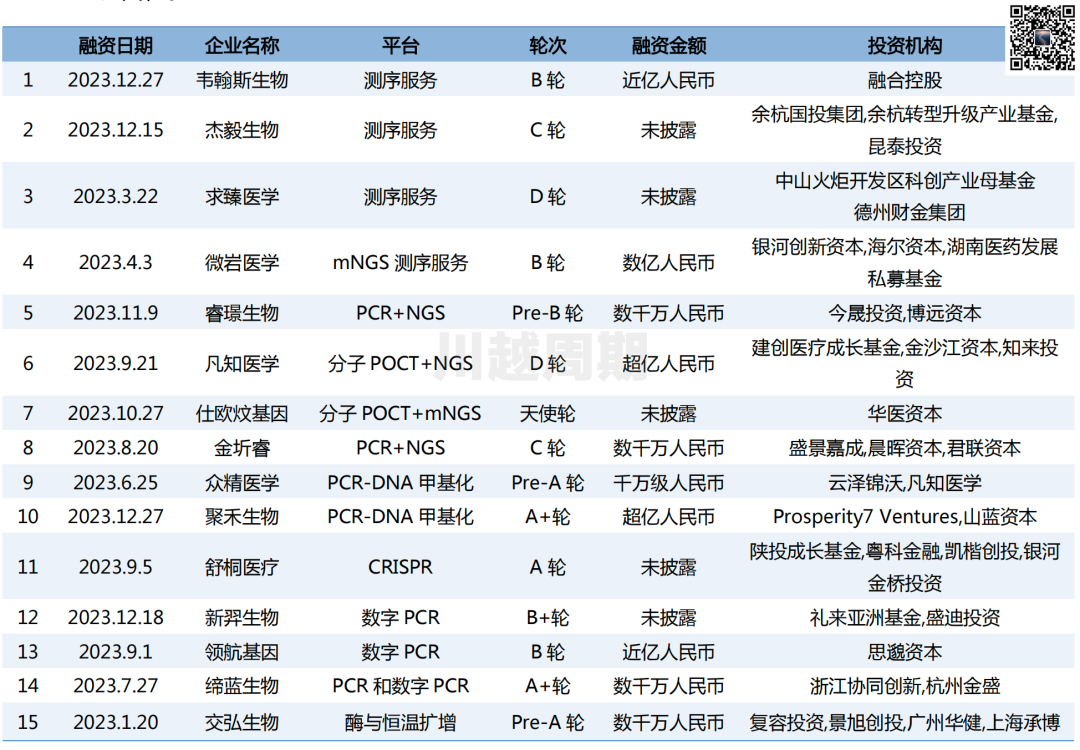 |  | 融资日期 | 企业名称 | 平台 | 轮次 | 融资金额 | 投资机构 |
|---|---|---|---|---|---|---|
| 1 | 2023.12.27 | 韦翰斯生物 | 测序服务 | B 轮 | 近亿人民币 | 融合控股 |
| 2 | 2023.12.15 | 杰毅生物 | 测序服务 | C 轮 | 未披露 | 余杭国投集团,余杭转型升级产业基金,昆泰投资 |
| 3 | 2023.3.22 | 求臻医学 | 测序服务 | D 轮 | 未披露 | 中山火炬开发区科创产业母基金 德州财金集团 |
| 4 | 2023.4.3 | 微岩医学 | mNGS 测序服务 | B 轮 | 数亿人民币 | 银河创新资本,海尔资本,湖南医药发展私募基金 |
| 5 | 2023.11.9 | 睿璟生物 | PCR+NGS | Pre-B 轮 | 数千万人民币 | 今晟投资,博远资本 |
| 6 | 2023.9.21 | 凡知医学 | 分子 POCT+NGS | D 轮 | 超亿人民币 | 建创医疗成长基金,金沙江资本,知来投资 |
| 7 | 2023.10.27 | 仕欧炆基因 | 分子 POCT+mNGS | 天使轮 | 未披露 | 华医资本 |
| 8 | 2023.8.20 | 金圻睿 | PCR+NGS | C 轮 | 数千万人民币 | 盛景嘉成,晨晖资本,君联资本 |
| 9 | 2023.6.25 | 众精医学 | PCR-DNA 甲基化 | Pre-A 轮 | 千万级人民币 | 云泽锦沃,凡知医学 |
| 10 | 2023.12.27 | 聚禾生物 | PCR-DNA 甲基化 | A+轮 | 超亿人民币 | Prosperity7 Ventures,山蓝资本 |
| 11 | 2023.9.5 | 舒桐医疗 | CRISPR | A 轮 | 未披露 | 陕投成长基金,粤科金融,凯楷创投,银河金桥投资 |
| 12 | 2023.12.18 | 新羿生物 | 数字 PCR | B+轮 | 未披露 | 礼来亚洲基金,盛迪投资 |
| 13 | 2023.9.1 | 领航基因 | 数字 PCR | B 轮 | 近亿人民币 | 思邈资本 |
| 14 | 2023.7.27 | 缔蓝生物 | PCR 和数字 PCR | A+轮 | 数千万人民币 | 浙江协同创新,杭州金盛 |
| 15 | 2023.1.20 | 交弘生物 | 酶与恒温扩增 | Pre-A 轮 | 数千万人民币 | 复容投资,景旭创投,广州华健,上海承博 |

川越周期